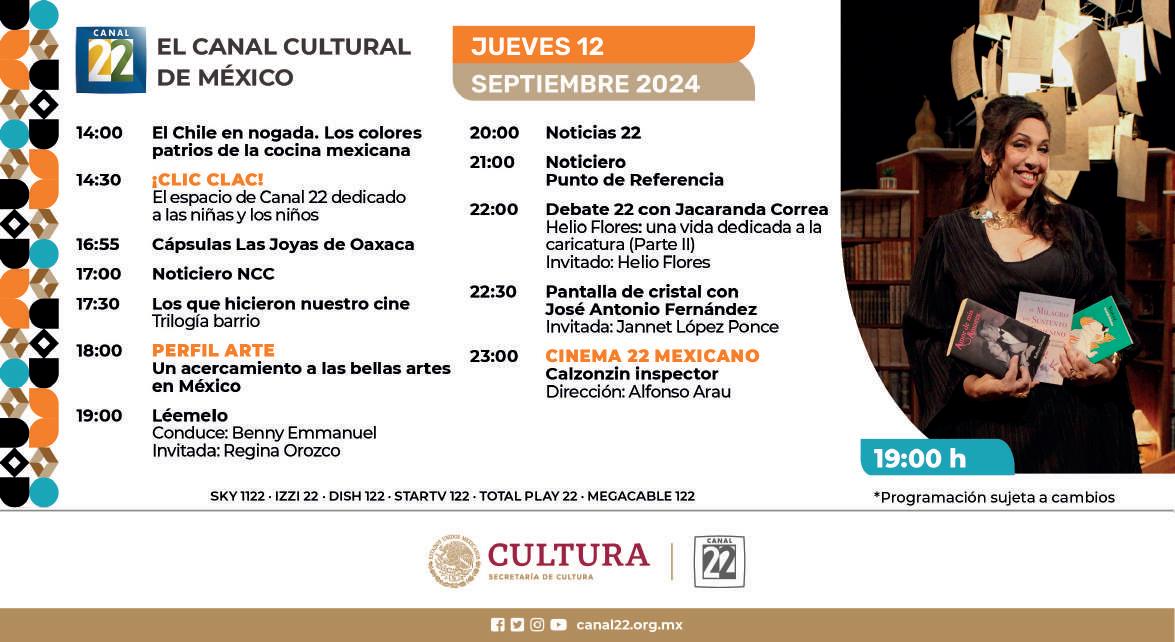 CANAL 22

EL CANAL CULTURAL DE MÉXICO

JUEVES 12

SEPTIEMBRE 2024

14:00 El Chile en nogada. Los colores patrios de la cocina mexicana

14:30 ¡CLIC CLAC!
El espacio de Canal 22 dedicado a las niñas y los niños

16:55 Cápsulas Las Joyas de Oaxaca

17:00 Noticiero NCC

17:30 Los que hicieron nuestro cine
Trilogía barrio

18:00 PERFIL ARTE
Un acercamiento a las bellas artes en México

19:00 Léemelo
Conduce: Benny Emmanuel
Invitada: Regina Orozco

20:00 Noticias 22

21:00 Noticiero
Punto de Referencia

22:00 Debate 22 con Jacaranda Correa
Helio Flores: una vida dedicada a la caricatura (Parte II)
Invitado: Helio Flores

22:30 Pantalla de cristal con José Antonio Fernández
Invitada: Jannet López Ponce

23:00 CINEMA 22 MEXICANO
Calzonzin inspector
Dirección: Alfonso Arau

19:00 h

SKY 1122 · IZZI 22 · DISH 122 · STARTV 122 · TOTAL PLAY 22 · MEGACABLE 122

*Programación sujeta a cambios

CULTURA
SECRETARÍA DE CULTURA

CANAL 22

canal22.org.mx